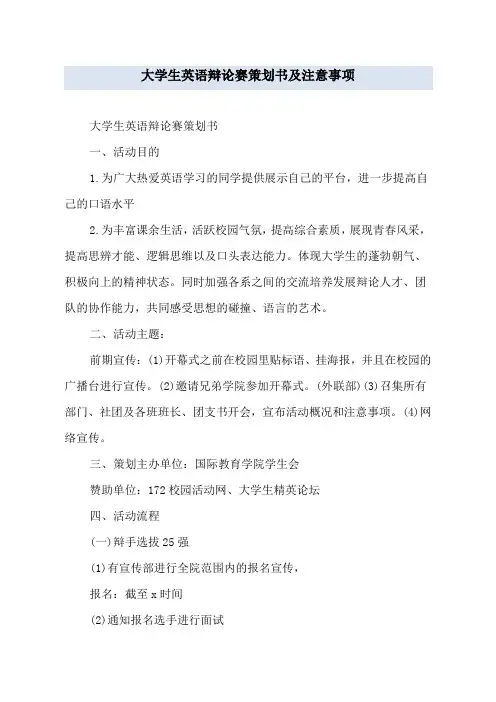 大学生英语辩论赛策划书及注意事项

大学生英语辩论赛策划书

一、活动目的

1.为广大热爱英语学习的同学提供展示自己的平台，进一步提高自己的口语水平

2.为丰富课余生活，活跃校园气氛，提高综合素质，展现青春风采，提高思辨才能、逻辑思维以及口头表达能力。体现大学生的蓬勃朝气、积极向上的精神状态。同时加强各系之间的交流培养发展辩论人才、团队的协作能力，共同感受思想的碰撞、语言的艺术。

二、活动主题：

前期宣传：(1)开幕式之前在校园里贴标语、挂海报，并且在校园的广播台进行宣传。(2)邀请兄弟学院参加开幕式。(外联部)(3)召集所有部门、社团及各班班长、团支书开会，宣布活动概况和注意事项。(4)网络宣传。

三、策划主办单位：国际教育学院学生会

赞助单位：172校园活动网、大学生精英论坛

四、活动流程

(一)辩手选拔25强

(1)有宣传部进行全院范围内的报名宣传，

报名：截至x时间

(2)通知报名选手进行面试